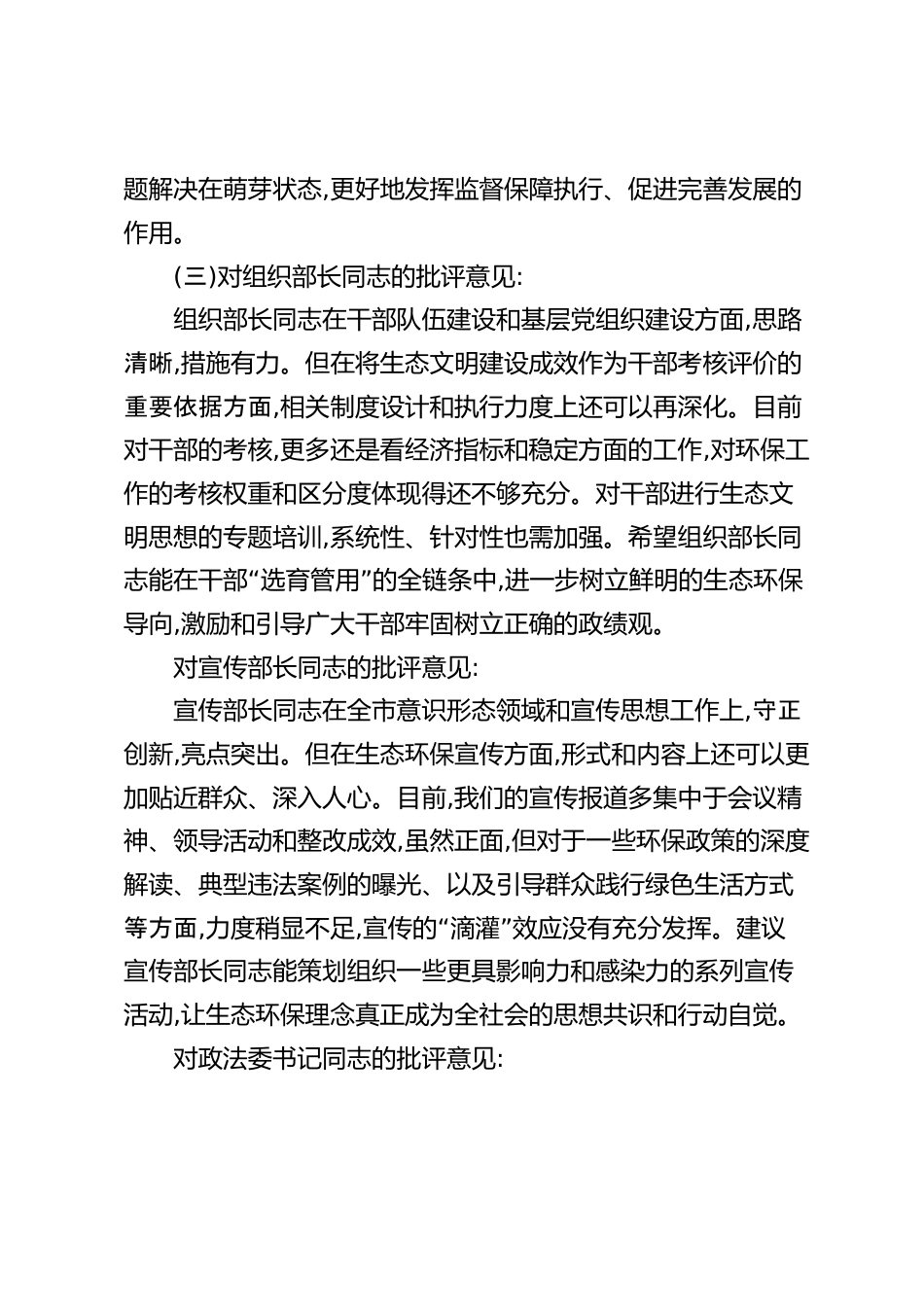 题解决在萌芽状态,更好地发挥监督保障执行、促进完善发展的作用。

(三)对组织部长同志的批评意见:

组织部长同志在干部队伍建设和基层党组织建设方面,思路清晰,措施有力。但在将生态文明建设成效作为干部考核评价的重要依据方面,相关制度设计和执行力度上还可以再深化。目前对干部的考核,更多还是看经济指标和稳定方面的工作,对环保工作的考核权重和区分度体现得还不够充分。对干部进行生态文明思想的专题培训,系统性、针对性也需加强。希望组织部长同志能在干部“选育管用”的全链条中,进一步树立鲜明的生态环保导向,激励和引导广大干部牢固树立正确的政绩观。

对宣传部长同志的批评意见:

宣传部长同志在全市意识形态领域和宣传思想工作上,守正创新,亮点突出。但在生态环保宣传方面,形式和内容上还可以更加贴近群众、深入人心。目前,我们的宣传报道多集中于会议精神、领导活动和整改成效,虽然正面,但对于一些环保政策的深度解读、典型违法案例的曝光、以及引导群众践行绿色生活方式等方面,力度稍显不足,宣传的“滴灌”效应没有充分发挥。建议宣传部长同志能策划组织一些更具影响力和感染力的系列宣传活动,让生态环保理念真正成为全社会的思想共识和行动自觉。

对政法委书记同志的批评意见: